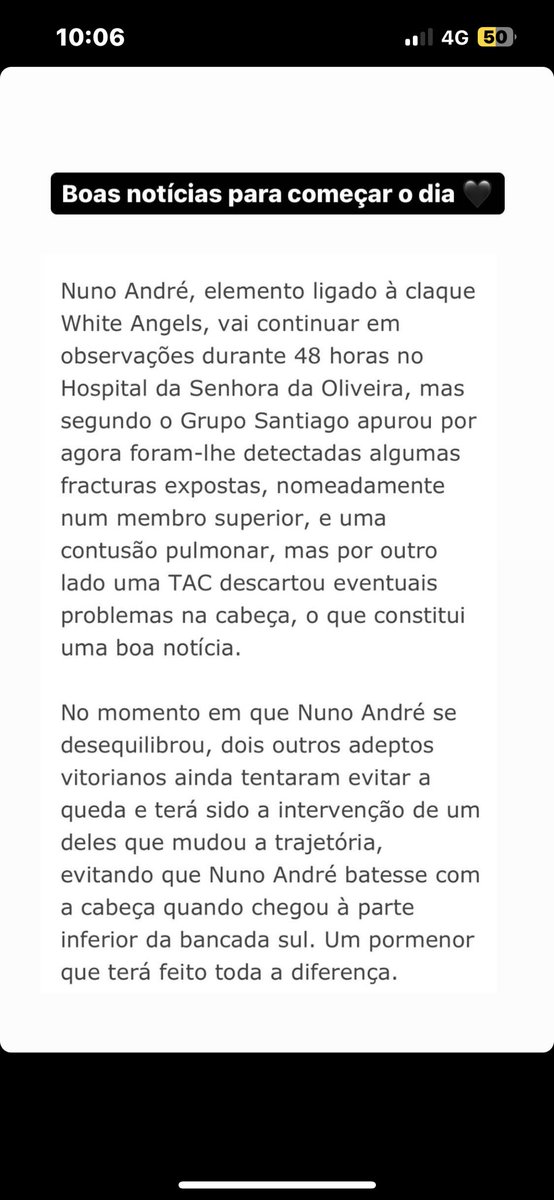 10:06

4G 50

Boas notícias para começar o dia 🖤

Nuno André, elemento ligado à claque White Angels, vai continuar em observações durante 48 horas no Hospital da Senhora da Oliveira, mas segundo o Grupo Santiago apurou por agora foram-lhe detectadas algumas fracturas expostas, nomeadamente num membro superior, e uma contusão pulmonar, mas por outro lado uma TAC descartou eventuais problemas na cabeça, o que constitui uma boa notícia.

No momento em que Nuno André se desequilibrou, dois outros adeptos vitorianos ainda tentaram evitar a queda e terá sido a intervenção de um deles que mudou a trajetória, evitando que Nuno André batesse com a cabeça quando chegou à parte inferior da bancada sul. Um pormenor que terá feito toda a diferença.